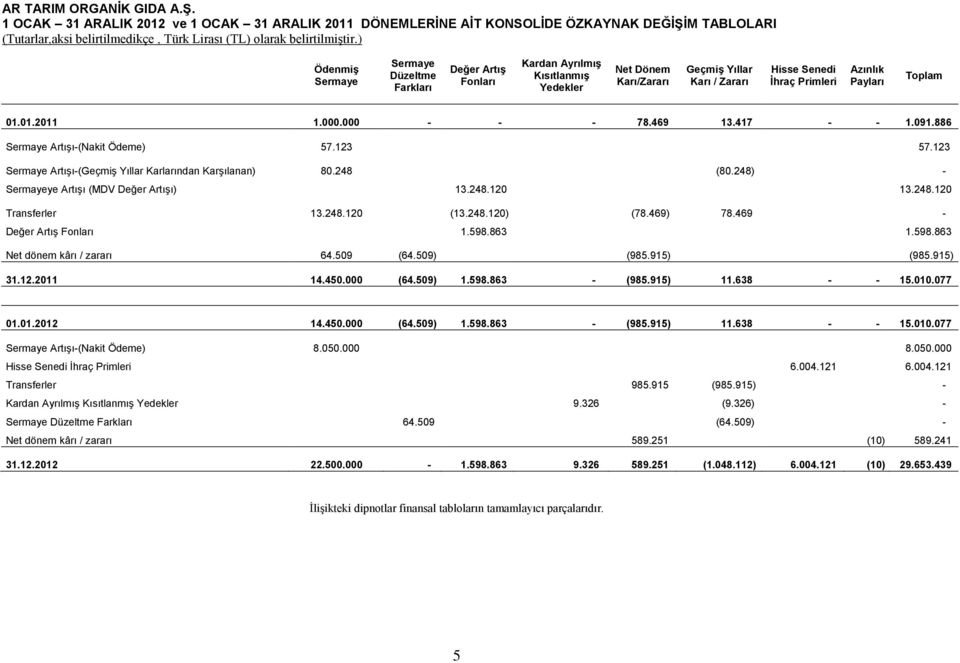 AR TARIM ORGANİK GIDA A.Ş.
1 OCAK – 31 ARALIK 2012 ve 1 OCAK – 31 ARALIK 2011 DÖNEMLERİNE AİT KONSOLİDE ÖZKAYNAK DEĞİŞİM TABLOLARI
(Tutarlar,aksi belirtilmedikçe , Türk Lirası (TL) olarak belirtilmiştir.)

| | Ödenmiş Sermaye | Sermaye Düzeltme Farkları | Değer Artış Fonları | Kardan Ayrılmış Kısıtlanmış Yedekler | Net Dönem Karı/Zararı | Geçmiş Yıllar Karı / Zararı | Hisse Senedi İhraç Primleri | Azınlık Payları | Toplam |
|---|---|---|---|---|---|---|---|---|---|
| 01.01.2011 | 1.000.000 | - | - | - | 78.469 | 13.417 | - | - | 1.091.886 |
| Sermaye Artışı-(Nakit Ödeme) | 57.123 | | | | | | | | 57.123 |
| Sermaye Artışı-(Geçmiş Yıllar Karlarından Karşılanan) | 80.248 | | | | | (80.248) | | | - |
| Sermayeye Artışı (MDV Değer Artışı) | | | 13.248.120 | | | | | | 13.248.120 |
| Transferler | 13.248.120 | | (13.248.120) | | (78.469) | 78.469 | | | - |
| Değer Artış Fonları | | | 1.598.863 | | | | | | 1.598.863 |
| Net dönem kârı / zararı | 64.509 | (64.509) | | | (985.915) | | | | (985.915) |
| 31.12.2011 | 14.450.000 | (64.509) | 1.598.863 | - | (985.915) | 11.638 | - | - | 15.010.077 |
| 01.01.2012 | 14.450.000 | (64.509) | 1.598.863 | - | (985.915) | 11.638 | - | - | 15.010.077 |
| Sermaye Artışı-(Nakit Ödeme) | 8.050.000 | | | | | | | | 8.050.000 |
| Hisse Senedi İhraç Primleri | | | | | | | 6.004.121 | | 6.004.121 |
| Transferler | | | | | 985.915 | (985.915) | | | - |
| Kardan Ayrılmış Kısıtlanmış Yedekler | | | | 9.326 | | (9.326) | | | - |
| Sermaye Düzeltme Farkları | | 64.509 | | | | (64.509) | | | - |
| Net dönem kârı / zararı | | | | | 589.251 | | | (10) | 589.241 |
| 31.12.2012 | 22.500.000 | - | 1.598.863 | 9.326 | 589.251 | (1.048.112) | 6.004.121 | (10) | 29.653.439 |

İlişikteki dipnotlar finansal tabloların tamamlayıcı parçalarıdır.

5